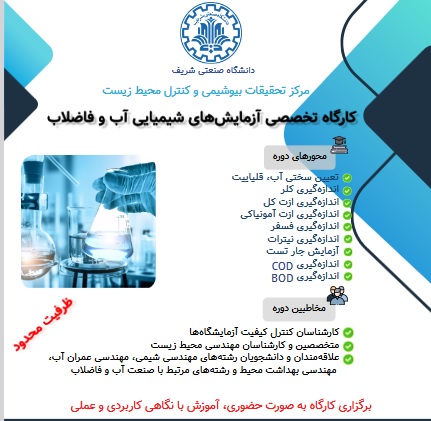 دانشگاه صنعتی شریف

مرکز تحقیقات بیوشیمی و کنترل محیط زیست

کارگاه تخصصی آزمایش‌های شیمیایی آب و فاضلاب

محورهای دوره

تعیین سختی آب، قلیاییت
اندازه‌گیری کلر
اندازه‌گیری ازت کل
اندازه‌گیری ازت آمونیاکی
اندازه‌گیری فسفر
اندازه‌گیری نیترات
آزمایش جار تست
اندازه‌گیری COD
اندازه‌گیری BOD

ظرفیت محدود

مخاطبین دوره

کارشناسان کنترل کیفیت آزمایشگاه‌ها
متخصصین و کارشناسان مهندسی محیط زیست
علاقه‌مندان و دانشجویان رشته‌های مهندسی شیمی، مهندسی عمران آب، مهندسی بهداشت محیط و رشته‌های مرتبط با صنعت آب و فاضلاب

برگزاری کارگاه به صورت حضوری، آموزش با نگاهی کاربردی و عملی